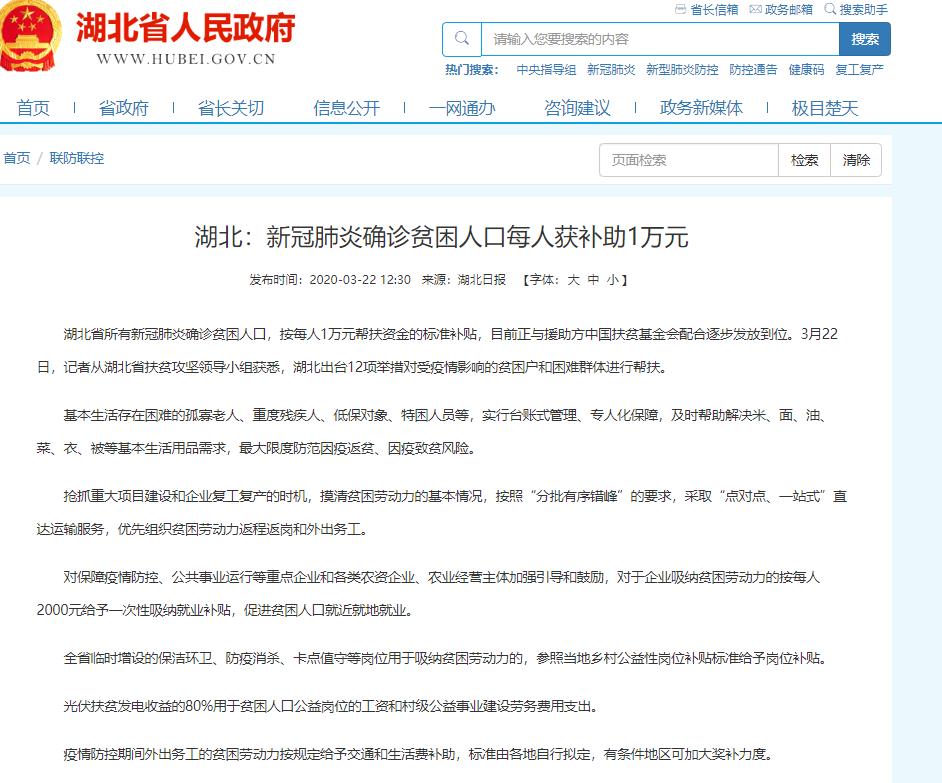 湖北省人民政府
WWW.HUBEI.GOV.CN

省长信箱 政务邮箱 搜索助手

请输入您要搜索的内容 搜索

热门搜索： 中央指导组 新冠肺炎 新型肺炎防控 防控通告 健康码 复工复产

首页 | 省政府 | 省长关切 | 信息公开 | 一网通办 | 咨询建议 | 政务新媒体 | 极目楚天

首页 / 联防联控

页面检索 检索 清除

湖北：新冠肺炎确诊贫困人口每人获补助1万元

发布时间：2020-03-22 12:30 来源：湖北日报 【字体：大 中 小】

湖北省所有新冠肺炎确诊贫困人口，按每人1万元帮扶资金的标准补贴，目前正与援助方中国扶贫基金会配合逐步发放到位。3月22日，记者从湖北省扶贫攻坚领导小组获悉，湖北出台12项举措对受疫情影响的贫困户和困难群体进行帮扶。

基本生活存在困难的孤寡老人、重度残疾人、低保对象、特困人员等，实行台账式管理、专人化保障，及时帮助解决米、面、油、菜、衣、被等基本生活用品需求，最大限度防范因疫返贫、因疫致贫风险。

抢抓重大项目建设和企业复工复产的时机，摸清贫困劳动力的基本情况，按照“分批有序错峰”的要求，采取“点对点、一站式”直达运输服务，优先组织贫困劳动力返程返岗和外出务工。

对保障疫情防控、公共事业运行等重点企业和各类农资企业、农业经营主体加强引导和鼓励，对于企业吸纳贫困劳动力的按每人2000元给予一次性吸纳就业补贴，促进贫困人口就近就地就业。

全省临时增设的保洁环卫、防疫消杀、卡点值守等岗位用于吸纳贫困劳动力的，参照当地乡村公益性岗位补贴标准给予岗位补贴。

光伏扶贫发电收益的80%用于贫困人口公益岗位的工资和村级公益事业建设劳务费用支出。

疫情防控期间外出务工的贫困劳动力按规定给予交通和生活费补助，标准由各地自行拟定，有条件地区可加大奖补力度。